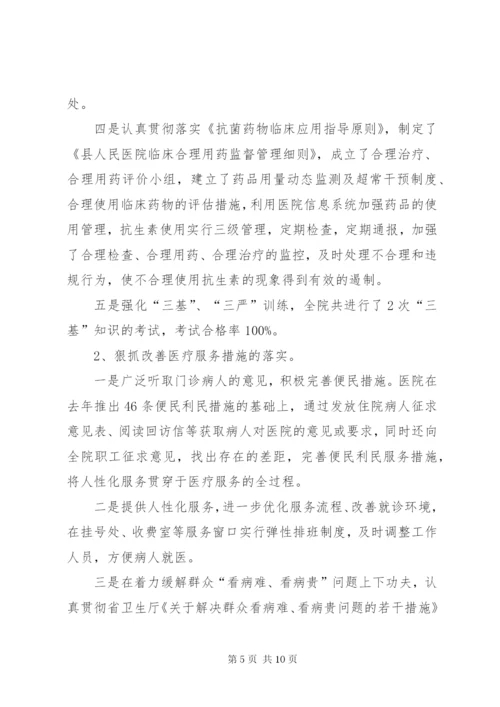 处。

四是认真贯彻落实《抗菌药物临床应用指导原则》，制定了《县人民医院临床合理用药监督管理细则》，成立了合理治疗、合理用药评价小组，建立了药品用量动态监测及超常干预制度、合理使用临床药物的评估措施，利用医院信息系统加强药品的使用管理，抗生素使用实行三级管理，定期检查，定期通报，加强了合理检查、合理用药、合理治疗的监控，及时处理不合理和违规行为，使不合理使用抗生素的现象得到有效的遏制。

五是强化“三基”、“三严”训练，全院共进行了2次“三基”知识的考试，考试合格率100%。

2、狠抓改善医疗服务措施的落实。

一是广泛听取门诊病人的意见，积极完善便民措施。医院在去年推出46条便民利民措施的基础上，通过发放住院病人征求意见表、阅读回访信等获取病人对医院的意见或要求，同时还向全院职工征求意见，找出存在的差距，完善便民利民服务措施，将人性化服务贯穿于医疗服务的全过程。

二是提供人性化服务，进一步优化服务流程、改善就诊环境，在挂号处、收费室等服务窗口实行弹性排班制度，及时调整工作人员，方便病人就医。

三是在着力缓解群众“看病难、看病贵”问题上下功夫，认真贯彻省卫生厅《关于解决群众看病难、看病贵问题的若干措施》

第5页 共10页